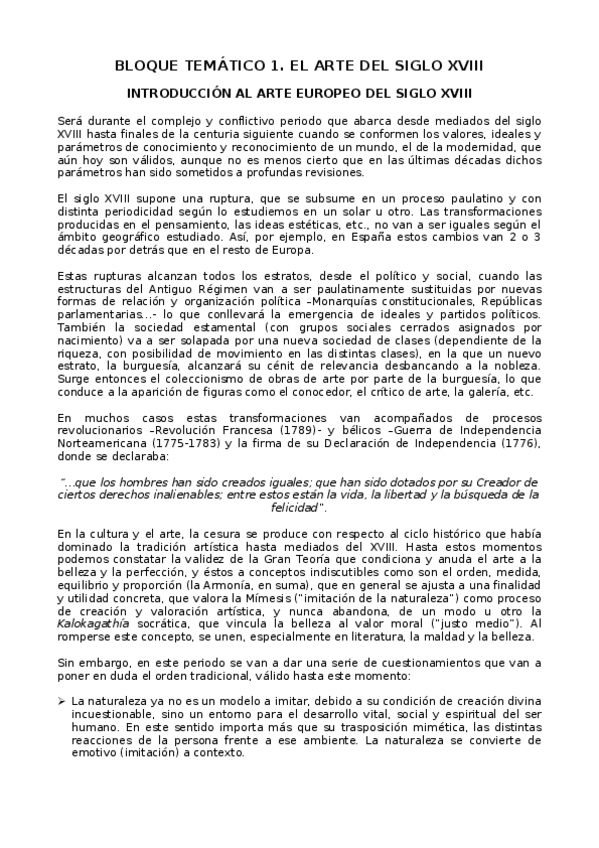 BLOQUE TEMÁTICO 1. EL ARTE DEL SIGLO XVIII

INTRODUCCIÓN AL ARTE EUROPEO DEL SIGLO XVIII

Será durante el complejo y conflictivo periodo que abarca desde mediados del siglo XVIII hasta finales de la centuria siguiente cuando se conformen los valores, ideales y parámetros de conocimiento y reconocimiento de un mundo, el de la modernidad, que aún hoy son válidos, aunque no es menos cierto que en las últimas décadas dichos parámetros han sido sometidos a profundas revisiones.

El siglo XVIII supone una ruptura, que se subsume en un proceso paulatino y con distinta periodicidad según lo estudiemos en un solar u otro. Las transformaciones producidas en el pensamiento, las ideas estéticas, etc., no van a ser iguales según el ámbito geográfico estudiado. Así, por ejemplo, en España estos cambios van 2 o 3 décadas por detrás que en el resto de Europa.

Estas rupturas alcanzan todos los estratos, desde el político y social, cuando las estructuras del Antiguo Régimen van a ser paulatinamente sustituidas por nuevas formas de relación y organización política –Monarquías constitucionales, Repúblicas parlamentarias...- lo que conllevará la emergencia de ideales y partidos políticos. También la sociedad estamental (con grupos sociales cerrados asignados por nacimiento) va a ser solapada por una nueva sociedad de clases (dependiente de la riqueza, con posibilidad de movimiento en las distintas clases), en la que un nuevo estrato, la burguesía, alcanzará su cénit de relevancia desbancando a la nobleza. Surge entonces el coleccionismo de obras de arte por parte de la burguesía, lo que conduce a la aparición de figuras como el conocedor, el crítico de arte, la galería, etc.

En muchos casos estas transformaciones van acompañados de procesos revolucionarios –Revolución Francesa (1789)- y bélicos –Guerra de Independencia Norteamericana (1775-1783) y la firma de su Declaración de Independencia (1776), donde se declaraba:

"...que los hombres han sido creados iguales; que han sido dotados por su Creador de ciertos derechos inalienables; entre estos están la vida, la libertad y la búsqueda de la felicidad".

En la cultura y el arte, la cesura se produce con respecto al ciclo histórico que había dominado la tradición artística hasta mediados del XVIII. Hasta estos momentos podemos constatar la validez de la Gran Teoría que condiciona y anuda el arte a la belleza y la perfección, y éstos a conceptos indiscutibles como son el orden, medida, equilibrio y proporción (la Armonía, en suma), que en general se ajusta a una finalidad y utilidad concreta, que valora la Mímesis ("imitación de la naturaleza") como proceso de creación y valoración artística, y nunca abandona, de un modo u otro la Kalokagathía socrática, que vincula la belleza al valor moral ("justo medio"). Al romperse este concepto, se unen, especialmente en literatura, la maldad y la belleza.

Sin embargo, en este periodo se van a dar una serie de cuestionamientos que van a poner en duda el orden tradicional, válido hasta este momento:

➢ La naturaleza ya no es un modelo a imitar, debido a su condición de creación divina incuestionable, sino un entorno para el desarrollo vital, social y espiritual del ser humano. En este sentido importa más que su trasposición mimética, las distintas reacciones de la persona frente a ese ambiente. La naturaleza se convierte de emotivo (imitación) a contexto.